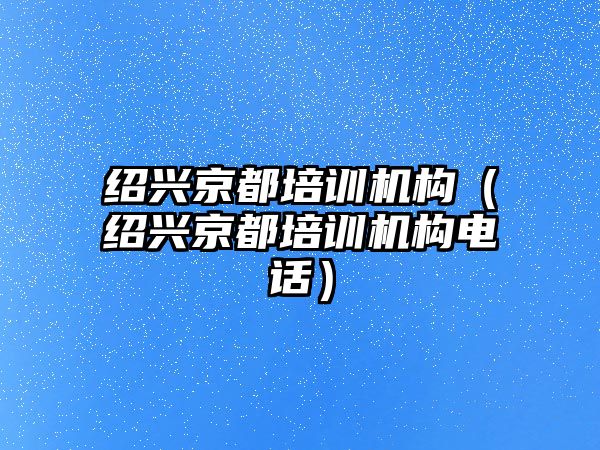 绍兴京都培训机构（绍兴京都培训机构电话）